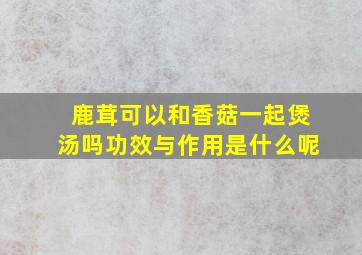 鹿茸可以和香菇一起煲汤吗功效与作用是什么呢